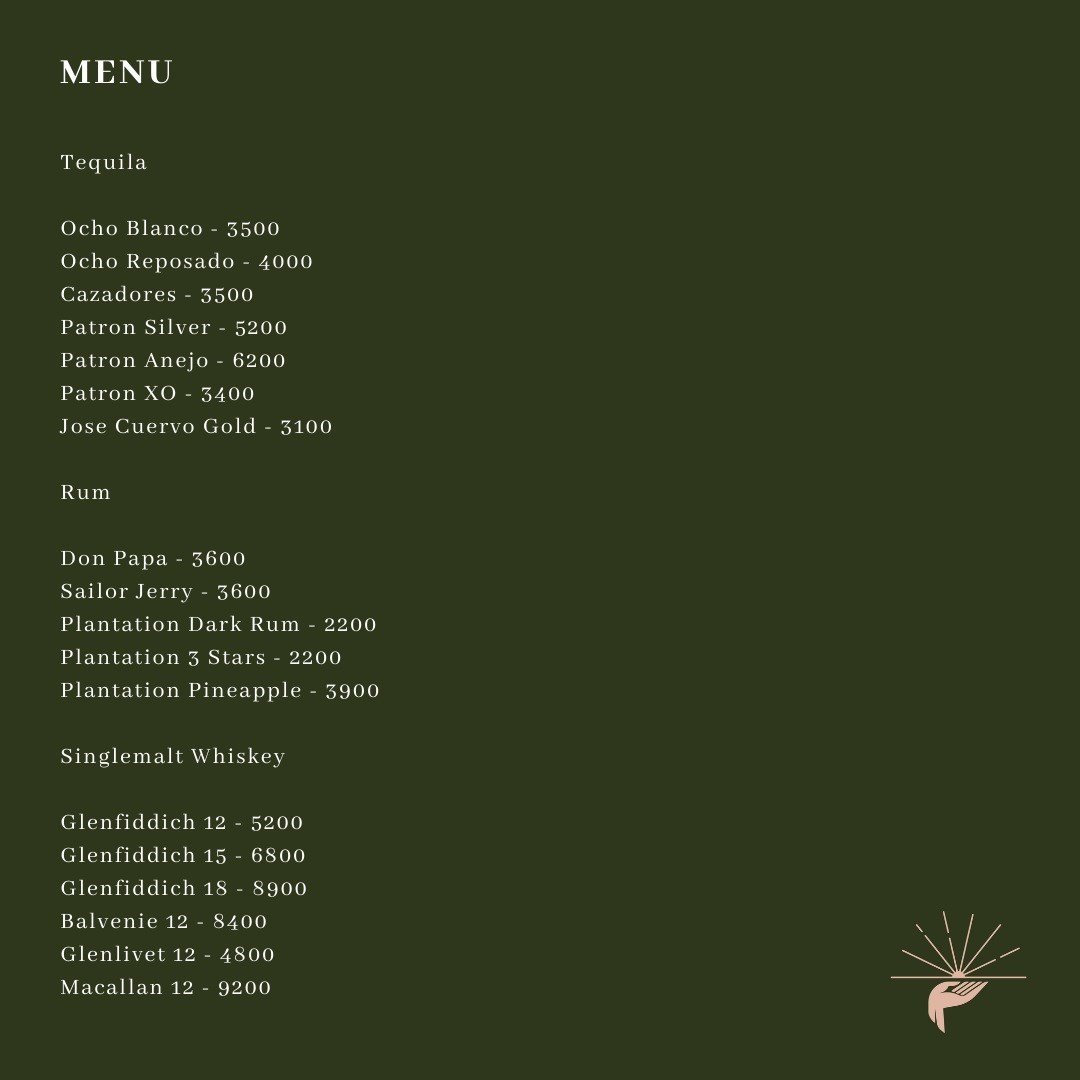 MENU

Tequila

Ocho Blanco - 3500
Ocho Reposado - 4000
Cazadores - 3500
Patron Silver - 5200
Patron Anejo - 6200
Patron XO - 3400
Jose Cuervo Gold - 3100

Rum

Don Papa - 3600
Sailor Jerry - 3600
Plantation Dark Rum - 2200
Plantation 3 Stars - 2200
Plantation Pineapple - 3900

Singlemalt Whiskey

Glenfiddich 12 - 5200
Glenfiddich 15 - 6800
Glenfiddich 18 - 8900
Balvenie 12 - 8400
Glenlivet 12 - 4800
Macallan 12 - 9200